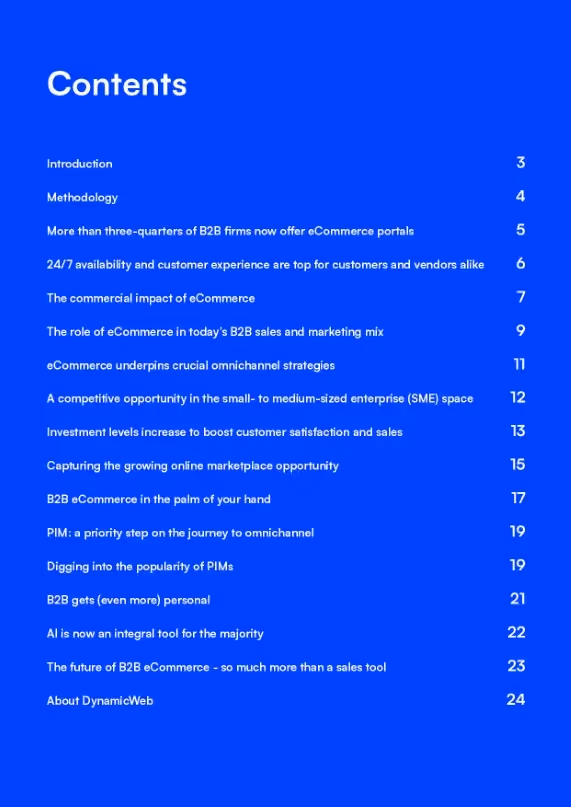 Contents

Introduction 3

Methodology 4

More than three-quarters of B2B firms now offer eCommerce portals 5

24/7 availability and customer experience are top for customers and vendors alike 6

The commercial impact of eCommerce 7

The role of eCommerce in today's B2B sales and marketing mix 9

eCommerce underpins crucial omnichannel strategies 11

A competitive opportunity in the small- to medium-sized enterprise (SME) space 12

Investment levels increase to boost customer satisfaction and sales 13

Capturing the growing online marketplace opportunity 15

B2B eCommerce in the palm of your hand 17

PIM: a priority step on the journey to omnichannel 19

Digging into the popularity of PIMs 19

B2B gets (even more) personal 21

AI is now an integral tool for the majority 22

The future of B2B eCommerce - so much more than a sales tool 23

About DynamicWeb 24